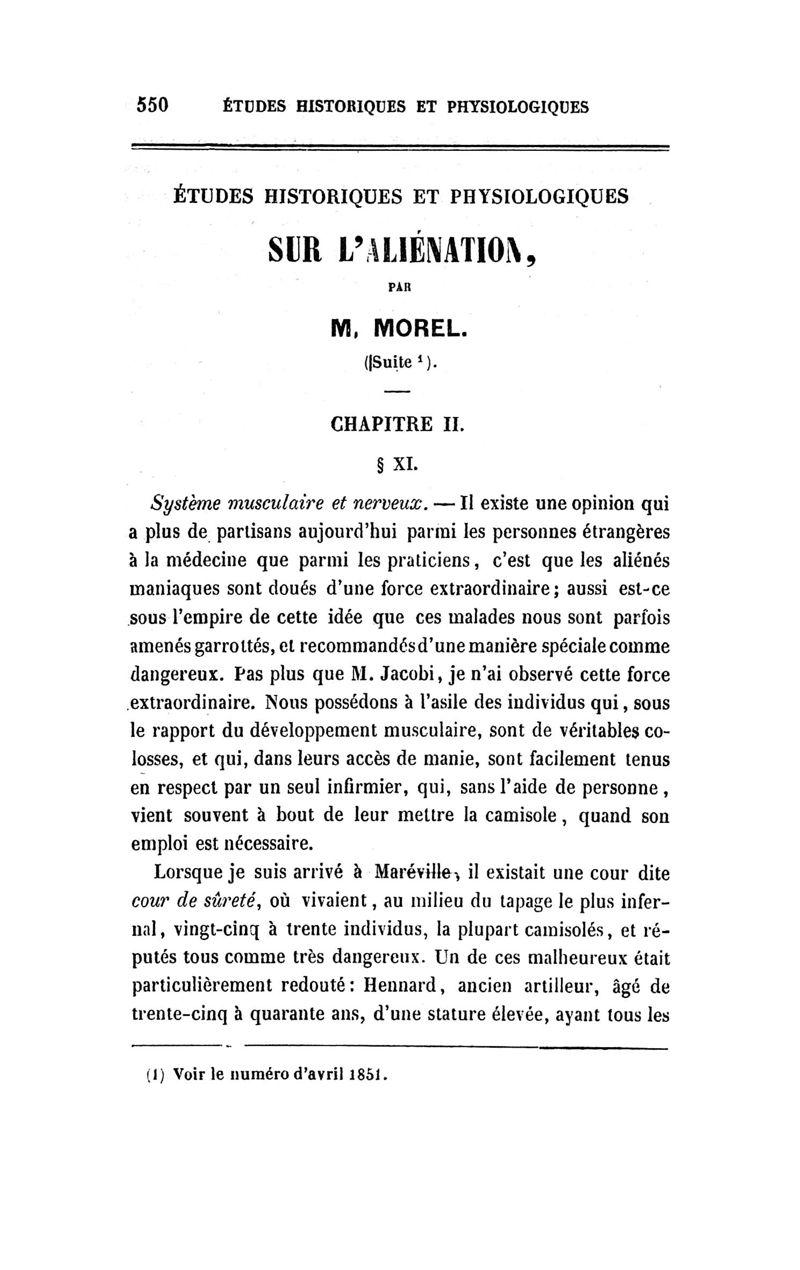 550 ÉTUDES HISTORIQUES ET PHYSIOLOGIQUES

ÉTUDES HISTORIQUES ET PHYSIOLOGIQUES

SUR L'ALIÉNATION,

PAR

M. MOREL.

(Suite $^1$).

CHAPITRE II.

§ XI.

Système musculaire et nerveux. — Il existe une opinion qui a plus de partisans aujourd'hui parmi les personnes étrangères à la médecine que parmi les praticiens, c'est que les aliénés maniaques sont doués d'une force extraordinaire; aussi est-ce sous l'empire de cette idée que ces malades nous sont parfois amenés garrottés, et recommandés d'une manière spéciale comme dangereux. Pas plus que M. Jacobi, je n'ai observé cette force extraordinaire. Nous possédons à l'asile des individus qui, sous le rapport du développement musculaire, sont de véritables colosses, et qui, dans leurs accès de manie, sont facilement tenus en respect par un seul infirmier, qui, sans l'aide de personne, vient souvent à bout de leur mettre la camisole, quand son emploi est nécessaire.

Lorsque je suis arrivé à Maréville, il existait une cour dite cour de sûreté, où vivaient, au milieu du tapage le plus infernal, vingt-cinq à trente individus, la plupart camisolés, et réputés tous comme très dangereux. Un de ces malheureux était particulièrement redouté: Hennard, ancien artilleur, âgé de trente-cinq à quarante ans, d'une stature élevée, ayant tous les

(1) Voir le numéro d'avril 1851.